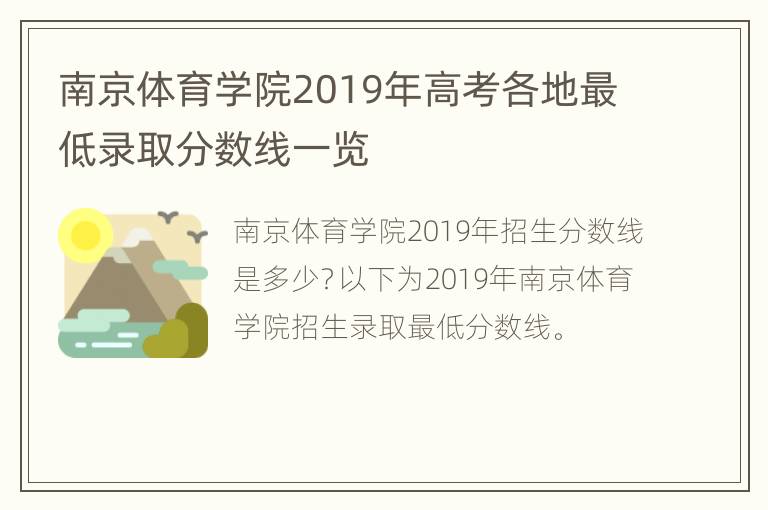 南京体育学院2019年高考各地最低录取分数线一览

南京体育学院2019年招生分数线是多少?以下为2019年南京体育学院招生录取最低分数线。